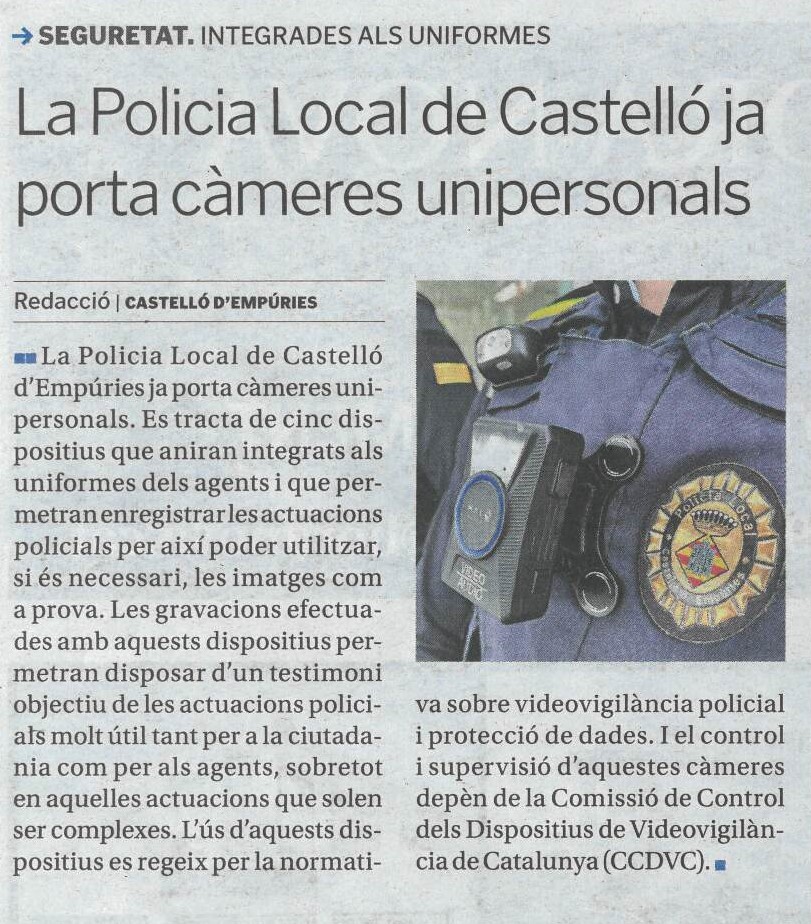 → SEGURETAT. INTEGRADES ALS UNIFORMES

La Policia Local de Castelló ja porta càmeres unipersonals

Redacció | CASTELLÓ D'EMPÚRIES

La Policia Local de Castelló d'Empúries ja porta càmeres unipersonals. Es tracta de cinc dispositius que aniran integrats als uniformes dels agents i que permetran enregistrar les actuacions policials per així poder utilitzar, si és necessari, les imatges com a prova. Les gravacions efectuades amb aquests dispositius permetran disposar d'un testimoni objectiu de les actuacions policials molt útil tant per a la ciutadania com per als agents, sobretot en aquelles actuacions que solen ser complexes. L'ús d'aquests dispositius es regeix per la normativa sobre videovigilància policial i protecció de dades. I el control i supervisió d'aquestes càmeres depèn de la Comissió de Control dels Dispositius de Videovigilància de Catalunya (CCDVC).